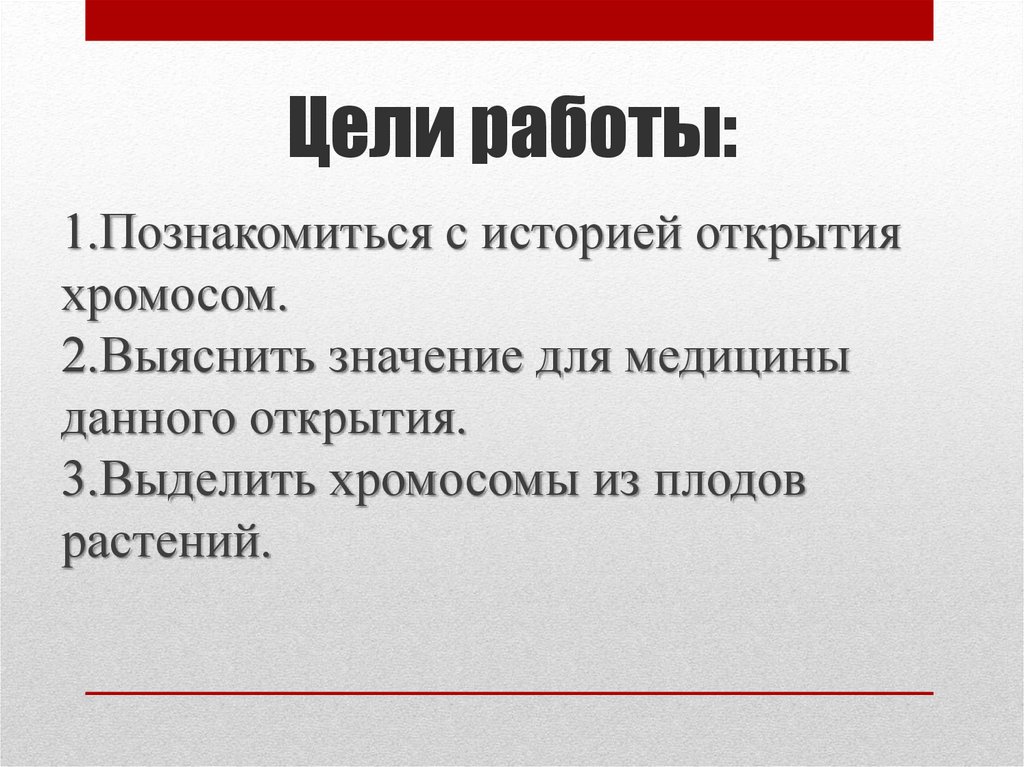 Цели работы:

1.Познакомиться с историей открытия хромосом.
2.Выяснить значение для медицины данного открытия.
3.Выделить хромосомы из плодов растений.